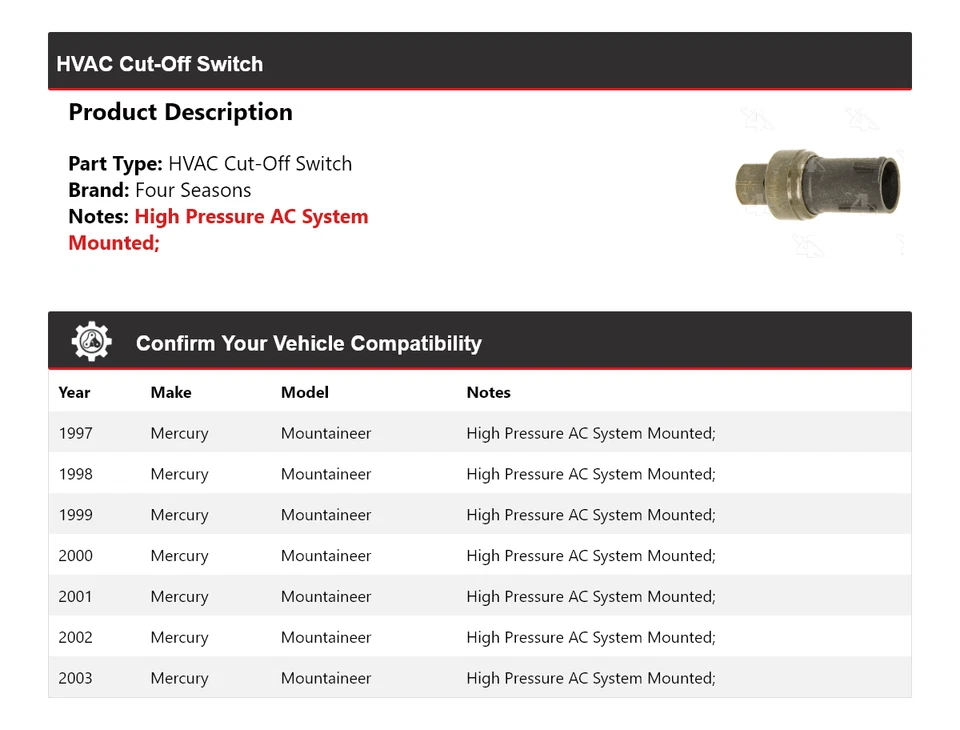 HVAC Cut-Off Switch

Product Description

Part Type: HVAC Cut-Off Switch
Brand: Four Seasons
Notes: High Pressure AC System Mounted;

Confirm Your Vehicle Compatibility

| Year | Make | Model | Notes |
|---|---|---|---|
| 1997 | Mercury | Mountaineer | High Pressure AC System Mounted; |
| 1998 | Mercury | Mountaineer | High Pressure AC System Mounted; |
| 1999 | Mercury | Mountaineer | High Pressure AC System Mounted; |
| 2000 | Mercury | Mountaineer | High Pressure AC System Mounted; |
| 2001 | Mercury | Mountaineer | High Pressure AC System Mounted; |
| 2002 | Mercury | Mountaineer | High Pressure AC System Mounted; |
| 2003 | Mercury | Mountaineer | High Pressure AC System Mounted; |